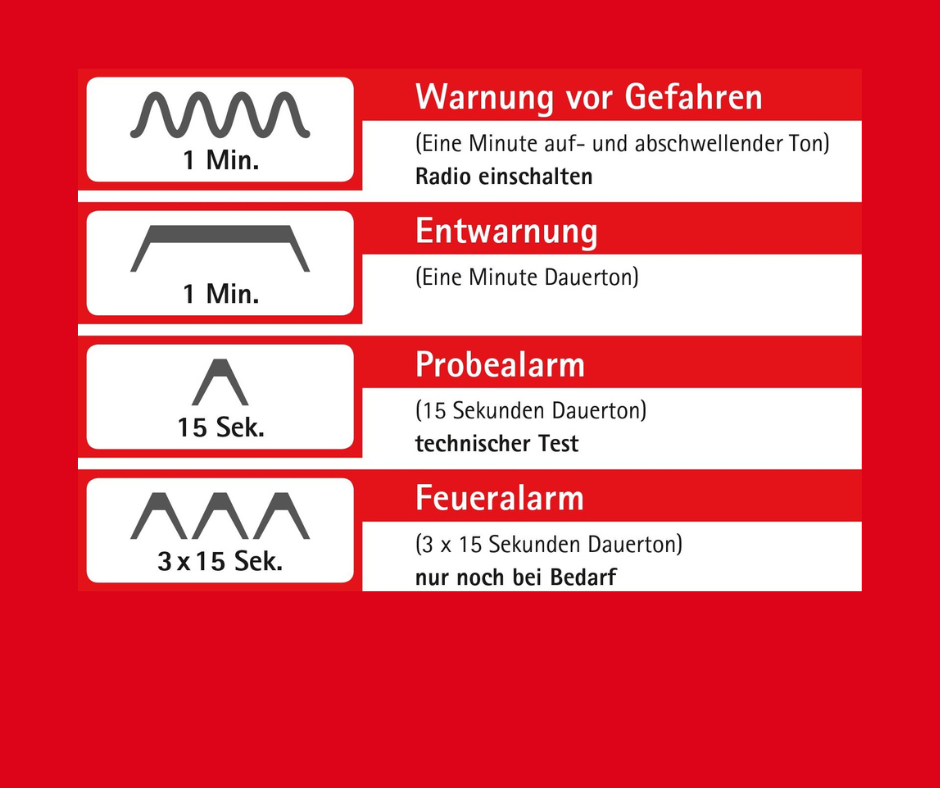 1 Min.

Warnung vor Gefahren

(Eine Minute auf- und abschwellender Ton)
Radio einschalten

1 Min.

Entwarnung

(Eine Minute Dauerton)

15 Sek.

Probealarm

(15 Sekunden Dauerton)
technischer Test

3 x 15 Sek.

Feueralarm

(3 x 15 Sekunden Dauerton)
nur noch bei Bedarf